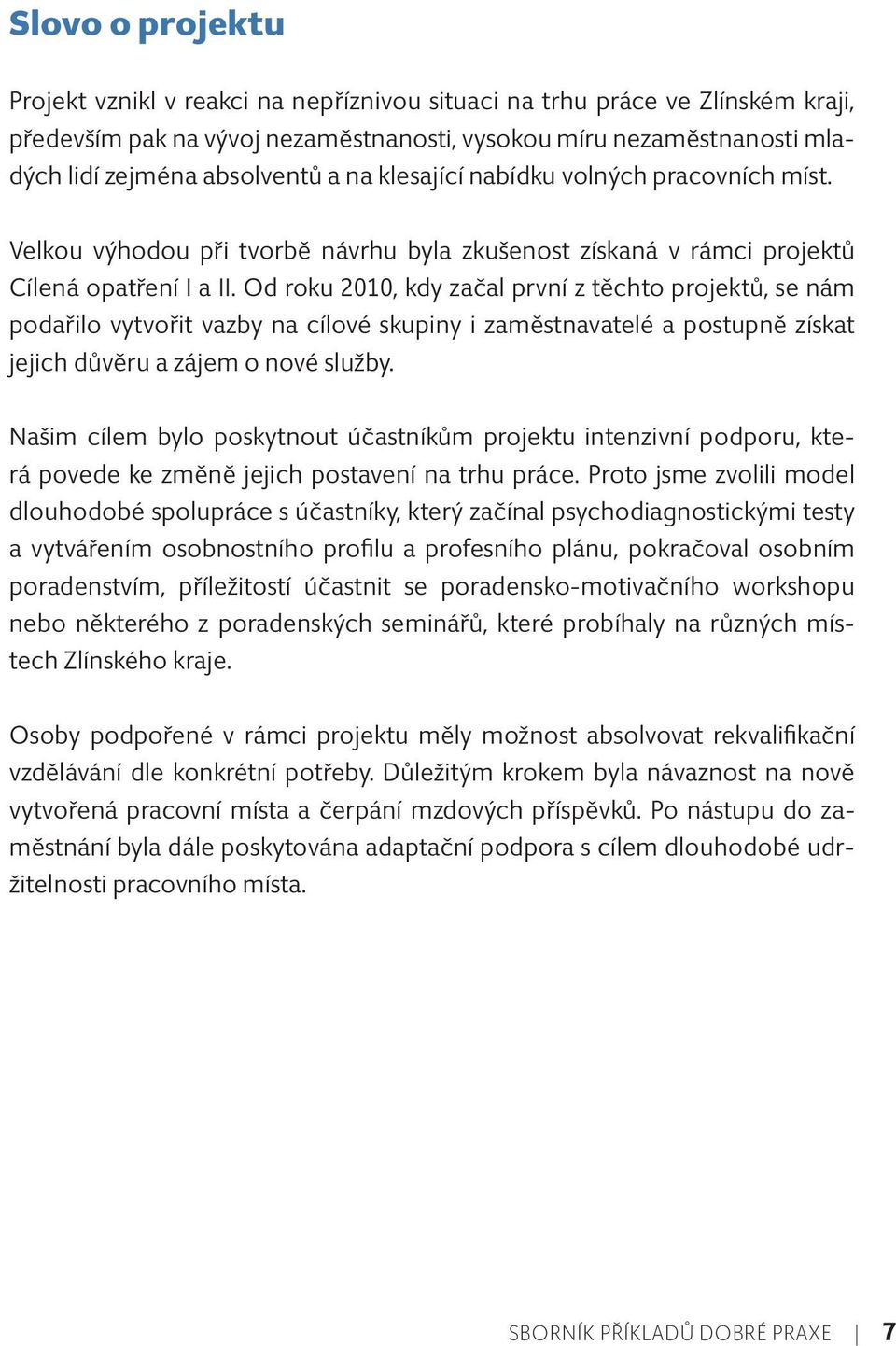 Slovo o projektu

Projekt vznikl v reakci na nepříznivou situaci na trhu práce ve Zlínském kraji, především pak na vývoj nezaměstnanosti, vysokou míru nezaměstnanosti mladých lidí zejména absolventů a na klesající nabídku volných pracovních míst.

Velkou výhodou při tvorbě návrhu byla zkušenost získaná v rámci projektů Cílená opatření I a II. Od roku 2010, kdy začal první z těchto projektů, se nám podařilo vytvořit vazby na cílové skupiny i zaměstnavatelé a postupně získat jejich důvěru a zájem o nové služby.

Našim cílem bylo poskytnout účastníkům projektu intenzivní podporu, která povede ke změně jejich postavení na trhu práce. Proto jsme zvolili model dlouhodobé spolupráce s účastníky, který začínal psychodiagnostickými testy a vytvářením osobnostního profilu a profesního plánu, pokračoval osobním poradenstvím, příležitostí účastnit se poradensko-motivačního workshopu nebo některého z poradenských seminářů, které probíhaly na různých místech Zlínského kraje.

Osoby podpořené v rámci projektu měly možnost absolvovat rekvalifikační vzdělávání dle konkrétní potřeby. Důležitým krokem byla návaznost na nově vytvořená pracovní místa a čerpání mzdových příspěvků. Po nástupu do zaměstnání byla dále poskytována adaptační podpora s cílem dlouhodobé udržitelnosti pracovního místa.

SBORNÍK PŘÍKLADŮ DOBRÉ PRAXE | 7